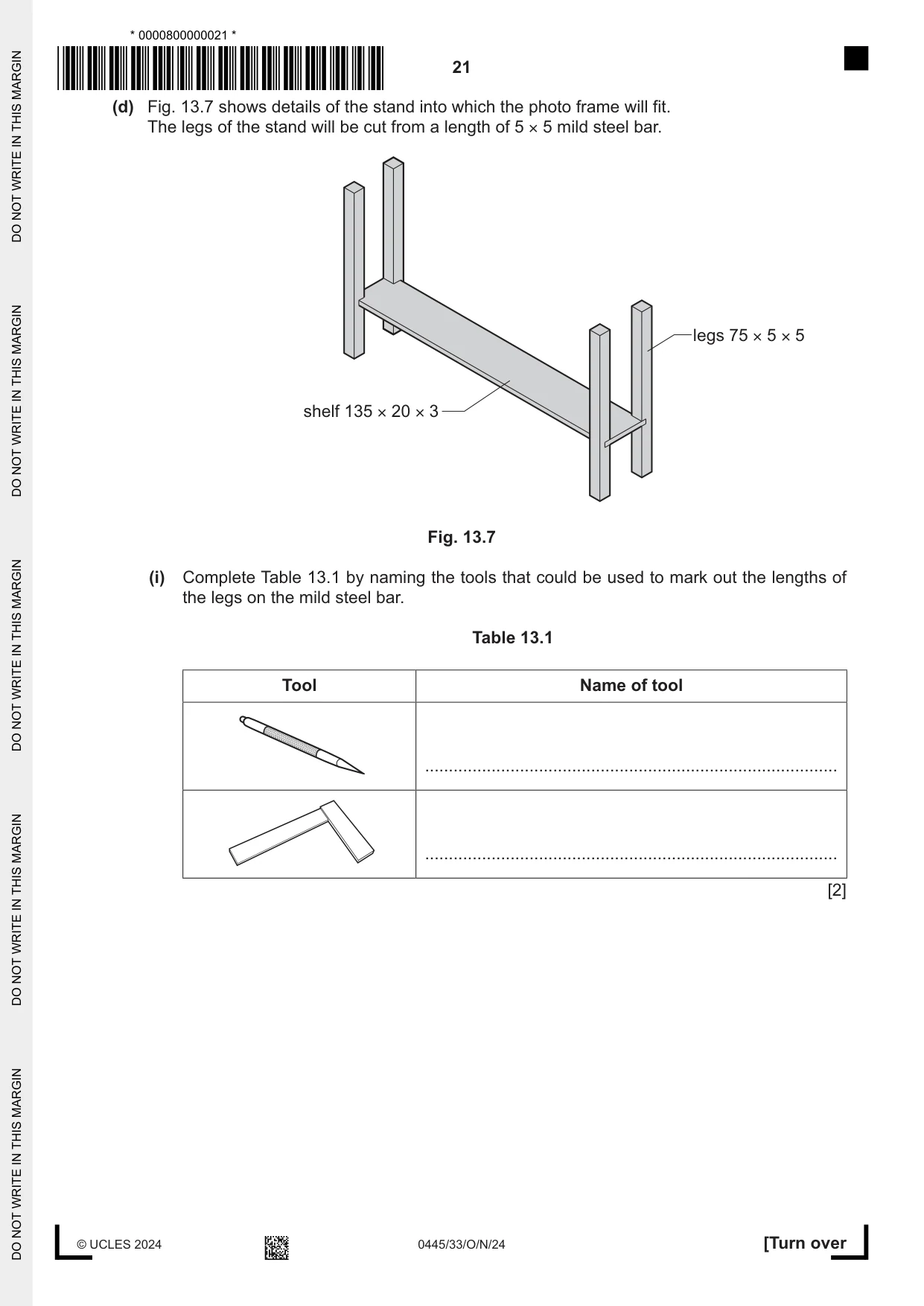 * 0000800000021 *

21

(d) Fig. 13.7 shows details of the stand into which the photo frame will fit. The legs of the stand will be cut from a length of 5 × 5 mild steel bar.

legs 75 × 5 × 5

shelf 135 × 20 × 3

Fig. 13.7

(i) Complete Table 13.1 by naming the tools that could be used to mark out the lengths of the legs on the mild steel bar.

Table 13.1

| Tool | Name of tool |
|---|---|
|  | ____ |
|  | ____ |

[2]

© UCLES 2024

0445/33/O/N/24

[Turn over

DO NOT WRITE IN THIS MARGIN